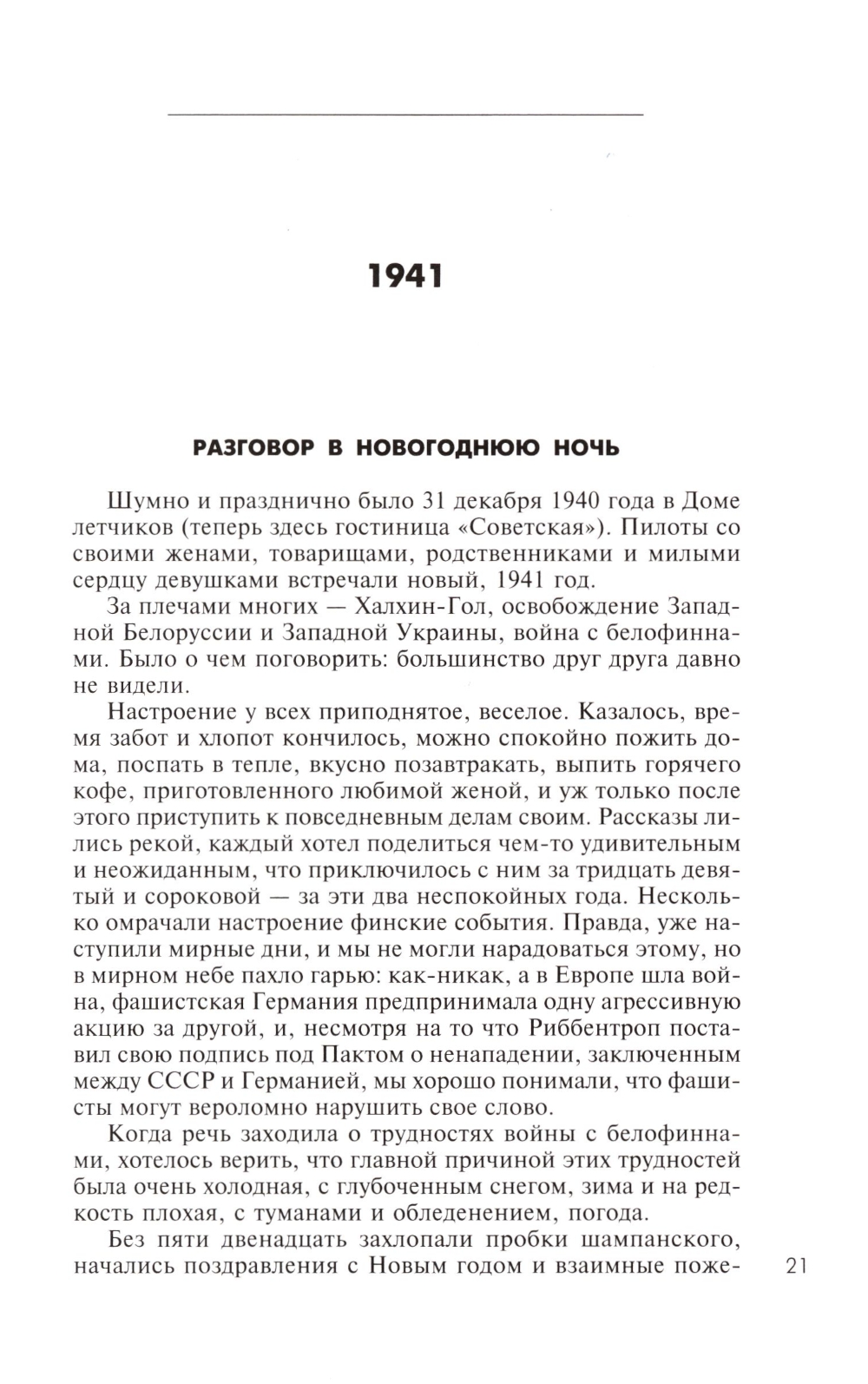 1941

РАЗГОВОР В НОВОГОДНЮЮ НОЧЬ

Шумно и празднично было 31 декабря 1940 года в Доме летчиков (теперь здесь гостиница «Советская»). Пилоты со своими женами, товарищами, родственниками и милыми сердцу девушками встречали новый, 1941 год.

За плечами многих — Халхин-Гол, освобождение Западной Белоруссии и Западной Украины, война с белофиннами. Было о чем поговорить: большинство друг друга давно не видели.

Настроение у всех приподнятое, веселое. Казалось, время забот и хлопот кончилось, можно спокойно пожить дома, поспать в тепле, вкусно позавтракать, выпить горячего кофе, приготовленного любимой женой, и уж только после этого приступить к повседневным делам своим. Рассказы лились рекой, каждый хотел поделиться чем-то удивительным и неожиданным, что приключилось с ним за тридцать девятый и сороковой — за эти два неспокойных года. Несколько омрачали настроение финские события. Правда, уже наступили мирные дни, и мы не могли нарадоваться этому, но в мирном небе пахло гарью: как-никак, а в Европе шла война, фашистская Германия предпринимала одну агрессивную акцию за другой, и, несмотря на то что Риббентроп поставил свою подпись под Пактом о ненападении, заключенным между СССР и Германией, мы хорошо понимали, что фашисты могут вероломно нарушить свое слово.

Когда речь заходила о трудностях войны с белофиннами, хотелось верить, что главной причиной этих трудностей была очень холодная, с глубоченным снегом, зима и на редкость плохая, с туманами и обледенением, погода.

Без пяти двенадцать захлопали пробки шампанского, начались поздравления с Новым годом и взаимные поже-

21